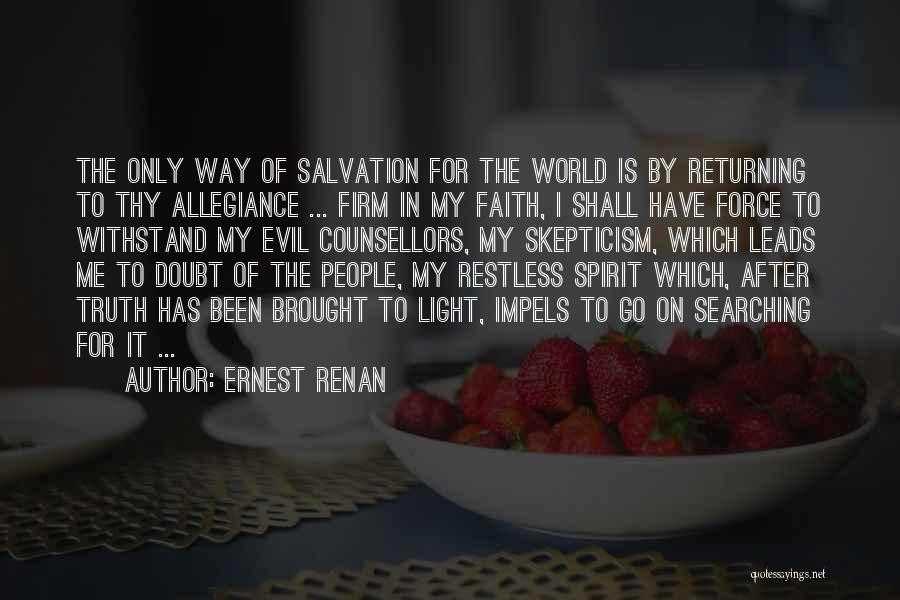 THE ONLY WAY OF SALVATION FOR THE WORLD IS BY RETURNING TO THY ALLEGIANCE ... FIRM IN MY FAITH, I SHALL HAVE FORCE TO WITHSTAND MY EVIL COUNSELLORS, MY SKEPTICISM, WHICH LEADS ME TO DOUBT OF THE PEOPLE, MY RESTLESS SPIRIT WHICH, AFTER TRUTH HAS BEEN BROUGHT TO LIGHT, IMPELS TO GO ON SEARCHING FOR IT ...

AUTHOR: ERNEST RENAN

quotessayings.net